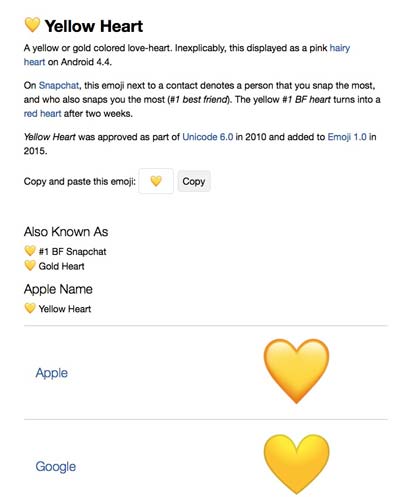 💛 Yellow Heart

A yellow or gold colored love-heart. Inexplicably, this displayed as a pink hairy heart on Android 4.4.

On Snapchat, this emoji next to a contact denotes a person that you snap the most, and who also snaps you the most (#1 best friend). The yellow #1 BF heart turns into a red heart after two weeks.

Yellow Heart was approved as part of Unicode 6.0 in 2010 and added to Emoji 1.0 in 2015.

Copy and paste this emoji: 💛 Copy

Also Known As

💛 #1 BF Snapchat
💛 Gold Heart

Apple Name

💛 Yellow Heart

Apple

Google